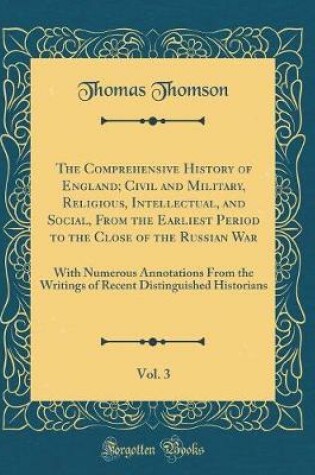 Thomas Thomson

The Comprehensive History of England; Civil and Military, Religious, Intellectual, and Social, From the Earliest Period to the Close of the Russian War

With Numerous Annotations From the Writings of Recent Distinguished Historians

Vol. 3

Forgotten Books